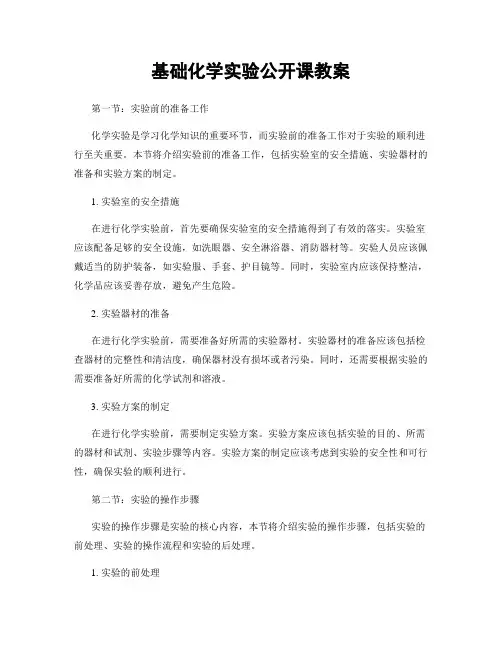 基础化学实验公开课教案

第一节：实验前的准备工作

化学实验是学习化学知识的重要环节，而实验前的准备工作对于实验的顺利进行至关重要。本节将介绍实验前的准备工作，包括实验室的安全措施、实验器材的准备和实验方案的制定。

1. 实验室的安全措施

在进行化学实验前，首先要确保实验室的安全措施得到了有效的落实。实验室应该配备足够的安全设施，如洗眼器、安全淋浴器、消防器材等。实验人员应该佩戴适当的防护装备，如实验服、手套、护目镜等。同时，实验室内应该保持整洁，化学品应该妥善存放，避免产生危险。

2. 实验器材的准备

在进行化学实验前，需要准备好所需的实验器材。实验器材的准备应该包括检查器材的完整性和清洁度，确保器材没有损坏或者污染。同时，还需要根据实验的需要准备好所需的化学试剂和溶液。

3. 实验方案的制定

在进行化学实验前，需要制定实验方案。实验方案应该包括实验的目的、所需的器材和试剂、实验步骤等内容。实验方案的制定应该考虑到实验的安全性和可行性，确保实验的顺利进行。

第二节：实验的操作步骤

实验的操作步骤是实验的核心内容，本节将介绍实验的操作步骤，包括实验的前处理、实验的操作流程和实验的后处理。

1. 实验的前处理